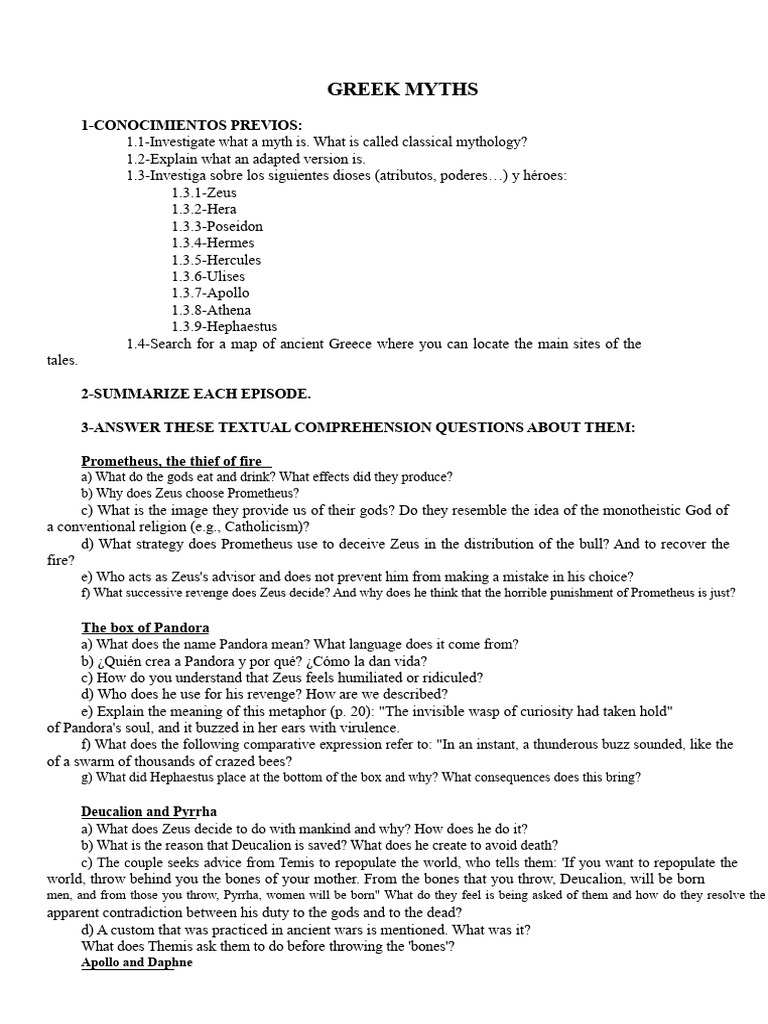 GREEK MYTHS

1-CONOCIMIENTOS PREVIOS:

1.1-Investigate what a myth is. What is called classical mythology?
1.2-Explain what an adapted version is.
1.3-Investiga sobre los siguientes dioses (atributos, poderes…) y héroes:
1.3.1-Zeus
1.3.2-Hera
1.3.3-Poseidon
1.3.4-Hermes
1.3.5-Hercules
1.3.6-Ulises
1.3.7-Apollo
1.3.8-Athena
1.3.9-Hephaestus
1.4-Search for a map of ancient Greece where you can locate the main sites of the tales.

2-SUMMARIZE EACH EPISODE.

3-ANSWER THESE TEXTUAL COMPREHENSION QUESTIONS ABOUT THEM:

Prometheus, the thief of fire

a) What do the gods eat and drink? What effects did they produce?
b) Why does Zeus choose Prometheus?
c) What is the image they provide us of their gods? Do they resemble the idea of the monotheistic God of a conventional religion (e.g., Catholicism)?
d) What strategy does Prometheus use to deceive Zeus in the distribution of the bull? And to recover the fire?
e) Who acts as Zeus's advisor and does not prevent him from making a mistake in his choice?
f) What successive revenge does Zeus decide? And why does he think that the horrible punishment of Prometheus is just?

The box of Pandora

a) What does the name Pandora mean? What language does it come from?
b) ¿Quién crea a Pandora y por qué? ¿Cómo la dan vida?
c) How do you understand that Zeus feels humiliated or ridiculed?
d) Who does he use for his revenge? How are we described?
e) Explain the meaning of this metaphor (p. 20): "The invisible wasp of curiosity had taken hold" of Pandora's soul, and it buzzed in her ears with virulence.
f) What does the following comparative expression refer to: "In an instant, a thunderous buzz sounded, like the of a swarm of thousands of crazed bees?
g) What did Hephaestus place at the bottom of the box and why? What consequences does this bring?

Deucalion and Pyrrha

a) What does Zeus decide to do with mankind and why? How does he do it?
b) What is the reason that Deucalion is saved? What does he create to avoid death?
c) The couple seeks advice from Temis to repopulate the world, who tells them: 'If you want to repopulate the world, throw behind you the bones of your mother. From the bones that you throw, Deucalion, will be born men, and from those you throw, Pyrrha, women will be born" What do they feel is being asked of them and how do they resolve the apparent contradiction between his duty to the gods and to the dead?
d) A custom that was practiced in ancient wars is mentioned. What was it?
What does Themis ask them to do before throwing the 'bones'?

Apollo and Daphne